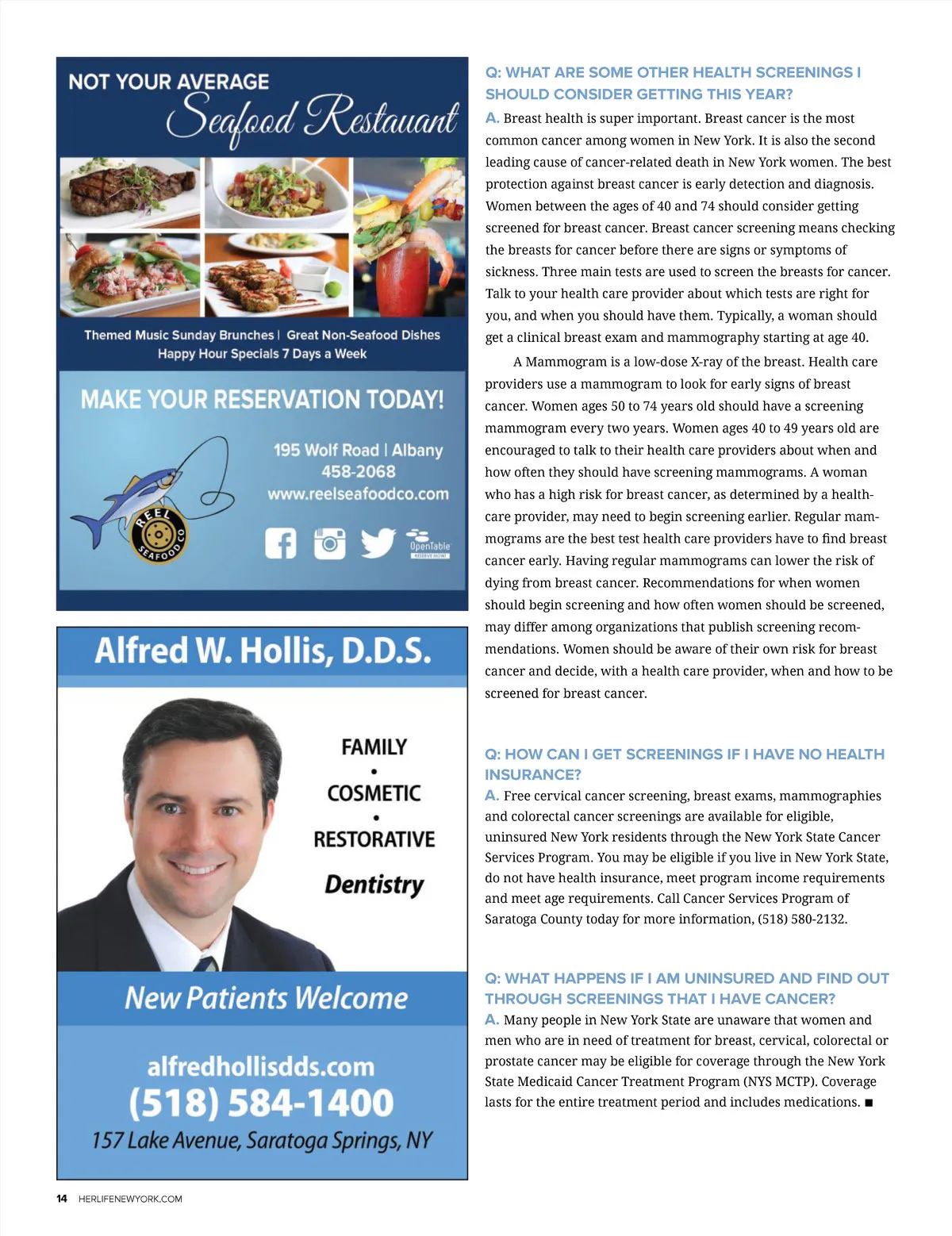 NOT YOUR AVERAGE
Seafood Restauant

Themed Music Sunday Brunches | Great Non-Seafood Dishes
Happy Hour Specials 7 Days a Week

MAKE YOUR RESERVATION TODAY!

195 Wolf Road | Albany
458-2068
www.reelseafoodco.com

REEL SEAFOOD CO

OpenTable
RESERVE NOW

Alfred W. Hollis, D.D.S.

FAMILY
•
COSMETIC
•
RESTORATIVE
Dentistry

New Patients Welcome

alfredhollisdds.com
(518) 584-1400
157 Lake Avenue, Saratoga Springs, NY

Q: WHAT ARE SOME OTHER HEALTH SCREENINGS I SHOULD CONSIDER GETTING THIS YEAR?

A. Breast health is super important. Breast cancer is the most common cancer among women in New York. It is also the second leading cause of cancer-related death in New York women. The best protection against breast cancer is early detection and diagnosis. Women between the ages of 40 and 74 should consider getting screened for breast cancer. Breast cancer screening means checking the breasts for cancer before there are signs or symptoms of sickness. Three main tests are used to screen the breasts for cancer. Talk to your health care provider about which tests are right for you, and when you should have them. Typically, a woman should get a clinical breast exam and mammography starting at age 40.

A Mammogram is a low-dose X-ray of the breast. Health care providers use a mammogram to look for early signs of breast cancer. Women ages 50 to 74 years old should have a screening mammogram every two years. Women ages 40 to 49 years old are encouraged to talk to their health care providers about when and how often they should have screening mammograms. A woman who has a high risk for breast cancer, as determined by a health-care provider, may need to begin screening earlier. Regular mammograms are the best test health care providers have to find breast cancer early. Having regular mammograms can lower the risk of dying from breast cancer. Recommendations for when women should begin screening and how often women should be screened, may differ among organizations that publish screening recommendations. Women should be aware of their own risk for breast cancer and decide, with a health care provider, when and how to be screened for breast cancer.

Q: HOW CAN I GET SCREENINGS IF I HAVE NO HEALTH INSURANCE?

A. Free cervical cancer screening, breast exams, mammographies and colorectal cancer screenings are available for eligible, uninsured New York residents through the New York State Cancer Services Program. You may be eligible if you live in New York State, do not have health insurance, meet program income requirements and meet age requirements. Call Cancer Services Program of Saratoga County today for more information, (518) 580-2132.

Q: WHAT HAPPENS IF I AM UNINSURED AND FIND OUT THROUGH SCREENINGS THAT I HAVE CANCER?

A. Many people in New York State are unaware that women and men who are in need of treatment for breast, cervical, colorectal or prostate cancer may be eligible for coverage through the New York State Medicaid Cancer Treatment Program (NYS MCTP). Coverage lasts for the entire treatment period and includes medications. ■

14 HERLIFENEWYORK.COM